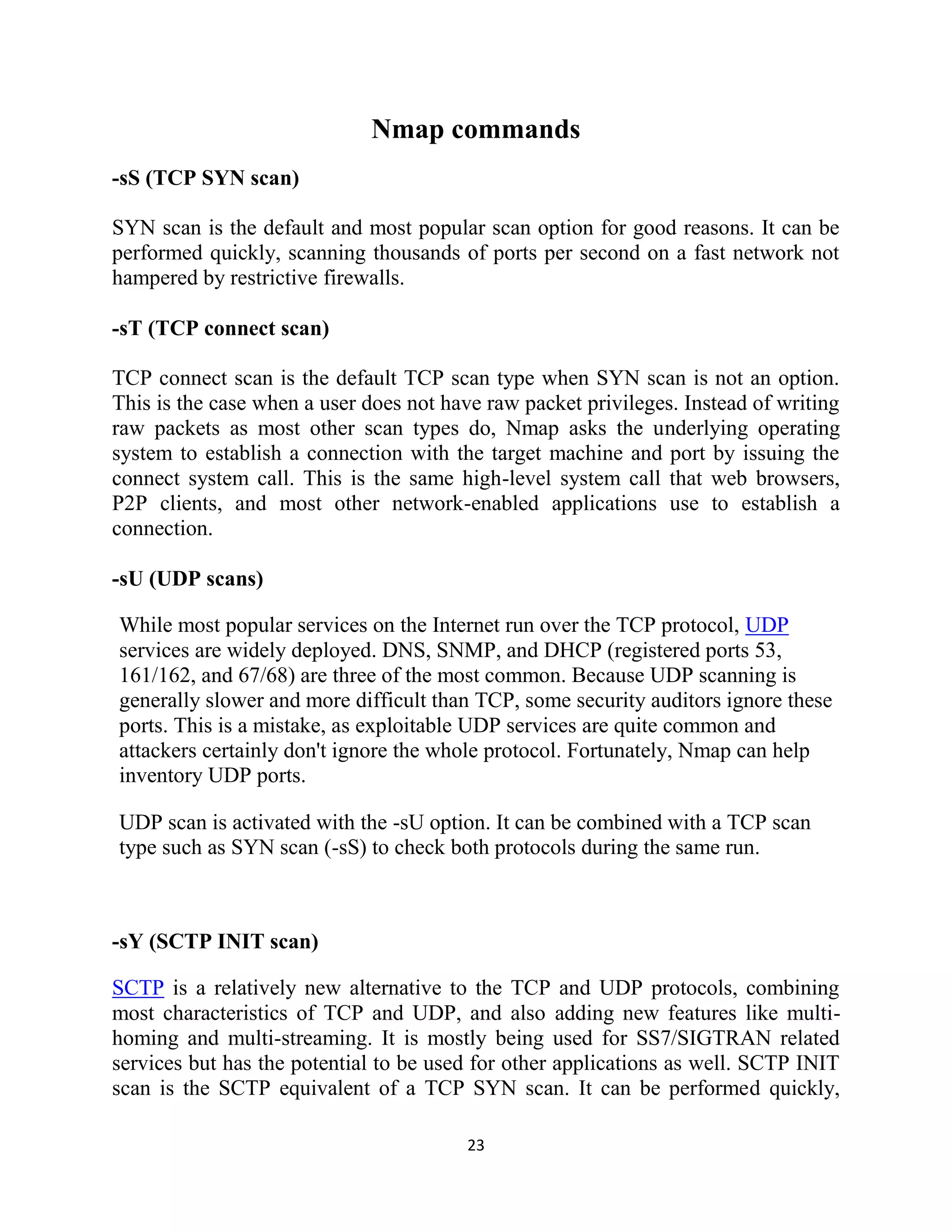 Nmap commands

-sS (TCP SYN scan)

SYN scan is the default and most popular scan option for good reasons. It can be performed quickly, scanning thousands of ports per second on a fast network not hampered by restrictive firewalls.

-sT (TCP connect scan)

TCP connect scan is the default TCP scan type when SYN scan is not an option. This is the case when a user does not have raw packet privileges. Instead of writing raw packets as most other scan types do, Nmap asks the underlying operating system to establish a connection with the target machine and port by issuing the connect system call. This is the same high-level system call that web browsers, P2P clients, and most other network-enabled applications use to establish a connection.

-sU (UDP scans)

While most popular services on the Internet run over the TCP protocol, UDP services are widely deployed. DNS, SNMP, and DHCP (registered ports 53, 161/162, and 67/68) are three of the most common. Because UDP scanning is generally slower and more difficult than TCP, some security auditors ignore these ports. This is a mistake, as exploitable UDP services are quite common and attackers certainly don't ignore the whole protocol. Fortunately, Nmap can help inventory UDP ports.

UDP scan is activated with the -sU option. It can be combined with a TCP scan type such as SYN scan (-sS) to check both protocols during the same run.

-sY (SCTP INIT scan)

SCTP is a relatively new alternative to the TCP and UDP protocols, combining most characteristics of TCP and UDP, and also adding new features like multi-homing and multi-streaming. It is mostly being used for SS7/SIGTRAN related services but has the potential to be used for other applications as well. SCTP INIT scan is the SCTP equivalent of a TCP SYN scan. It can be performed quickly,

23